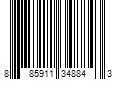 8 85911 34884 3